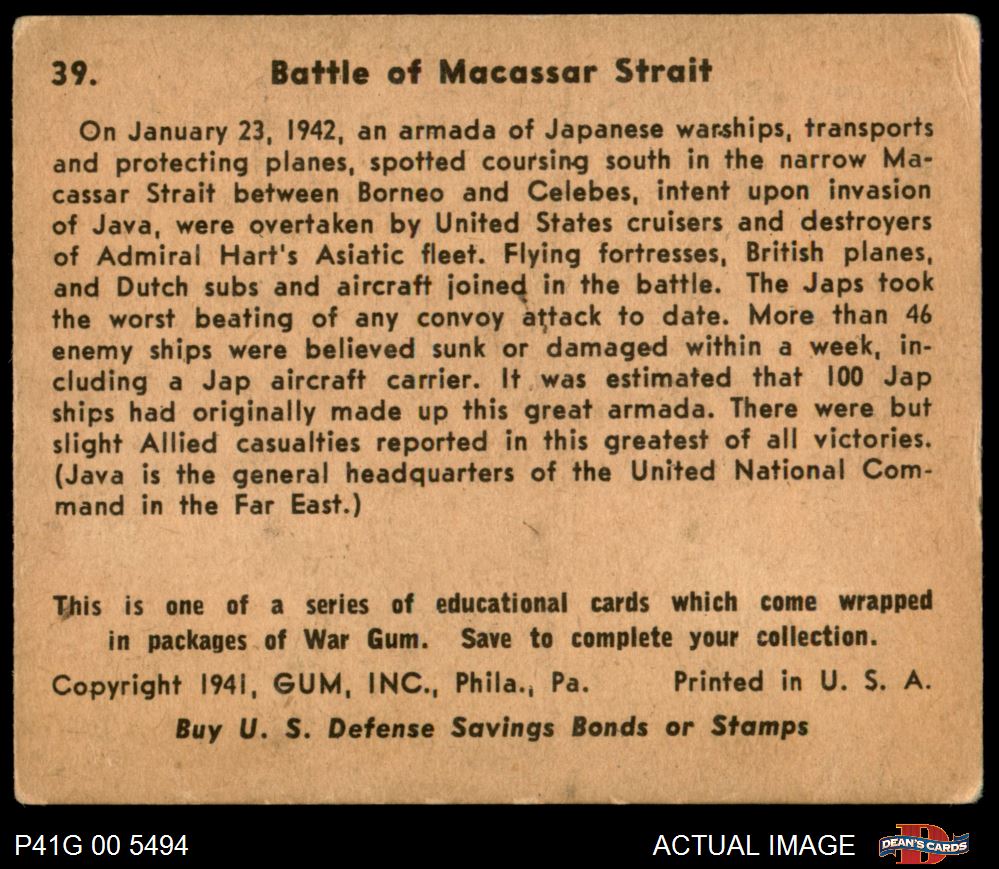 39. Battle of Macassar Strait

On January 23, 1942, an armada of Japanese warships, transports and protecting planes, spotted coursing south in the narrow Macassar Strait between Borneo and Celebes, intent upon invasion of Java, were overtaken by United States cruisers and destroyers of Admiral Hart's Asiatic fleet. Flying fortresses, British planes, and Dutch subs and aircraft joined in the battle. The Japs took the worst beating of any convoy attack to date. More than 46 enemy ships were believed sunk or damaged within a week, including a Jap aircraft carrier. It was estimated that 100 Jap ships had originally made up this great armada. There were but slight Allied casualties reported in this greatest of all victories. (Java is the general headquarters of the United National Command in the Far East.)

This is one of a series of educational cards which come wrapped in packages of War Gum. Save to complete your collection.

Copyright 1941, GUM, INC., Phila., Pa. Printed in U. S. A.

Buy U. S. Defense Savings Bonds or Stamps

P41G 00 5494

ACTUAL IMAGE

DEAN'S CARDS